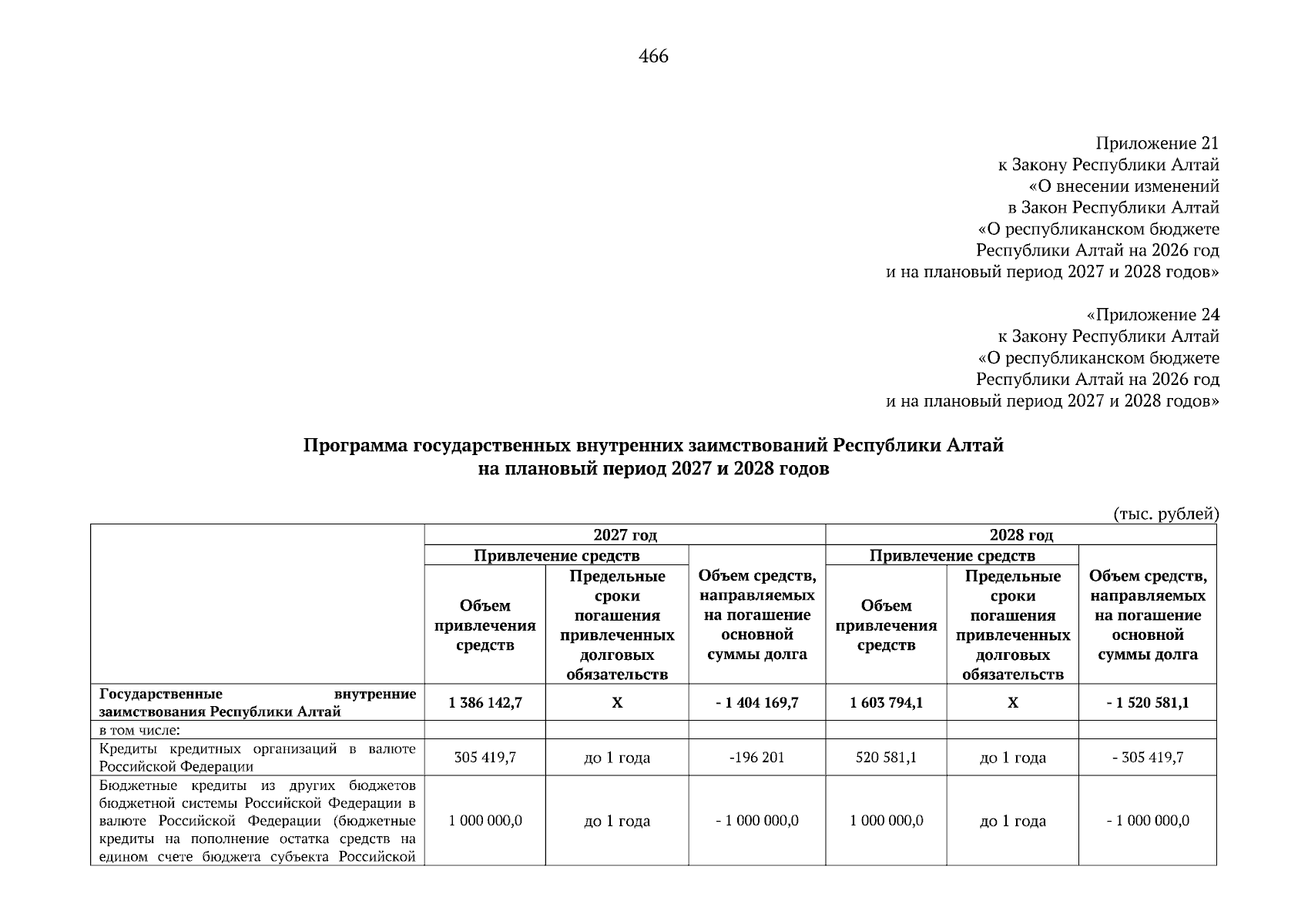 466

Приложение 21
к Закону Республики Алтай
«О внесении изменений
в Закон Республики Алтай
«О республиканском бюджете
Республики Алтай на 2026 год
и на плановый период 2027 и 2028 годов»

«Приложение 24
к Закону Республики Алтай
«О республиканском бюджете
Республики Алтай на 2026 год
и на плановый период 2027 и 2028 годов»

Программа государственных внутренних заимствований Республики Алтай
на плановый период 2027 и 2028 годов

(тыс. рублей)

| | 2027 год | | | 2028 год | | |
|---|---|---|---|---|---|---|
| | Привлечение средств | | Объем средств, направляемых на погашение основной суммы долга | Привлечение средств | | Объем средств, направляемых на погашение основной суммы долга |
| | Объем привлечения средств | Предельные сроки погашения привлеченных долговых обязательств | | Объем привлечения средств | Предельные сроки погашения привлеченных долговых обязательств | |
| Государственные внутренние заимствования Республики Алтай | 1 386 142,7 | Х | - 1 404 169,7 | 1 603 794,1 | Х | - 1 520 581,1 |
| в том числе: | | | | | | |
| Кредиты кредитных организаций в валюте Российской Федерации | 305 419,7 | до 1 года | -196 201 | 520 581,1 | до 1 года | - 305 419,7 |
| Бюджетные кредиты из других бюджетов бюджетной системы Российской Федерации в валюте Российской Федерации (бюджетные кредиты на пополнение остатка средств на едином счете бюджета субъекта Российской | 1 000 000,0 | до 1 года | - 1 000 000,0 | 1 000 000,0 | до 1 года | - 1 000 000,0 |